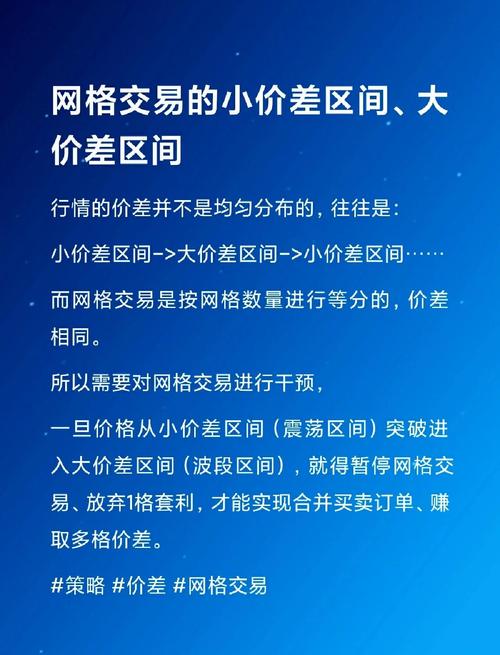 网格交易的小价差区间、大价差区间

行情的价差并不是均匀分布的，往往是：

小价差区间->大价差区间->小价差区间……

而网格交易是按网格数量进行等分的，价差相同。

所以需要对网格交易进行干预，

一旦价格从小价差区间（震荡区间）突破进入大价差区间（波段区间），就得暂停网格交易、放弃1格套利，才能实现合并买卖订单、赚取多格价差。

#策略 #价差 #网格交易